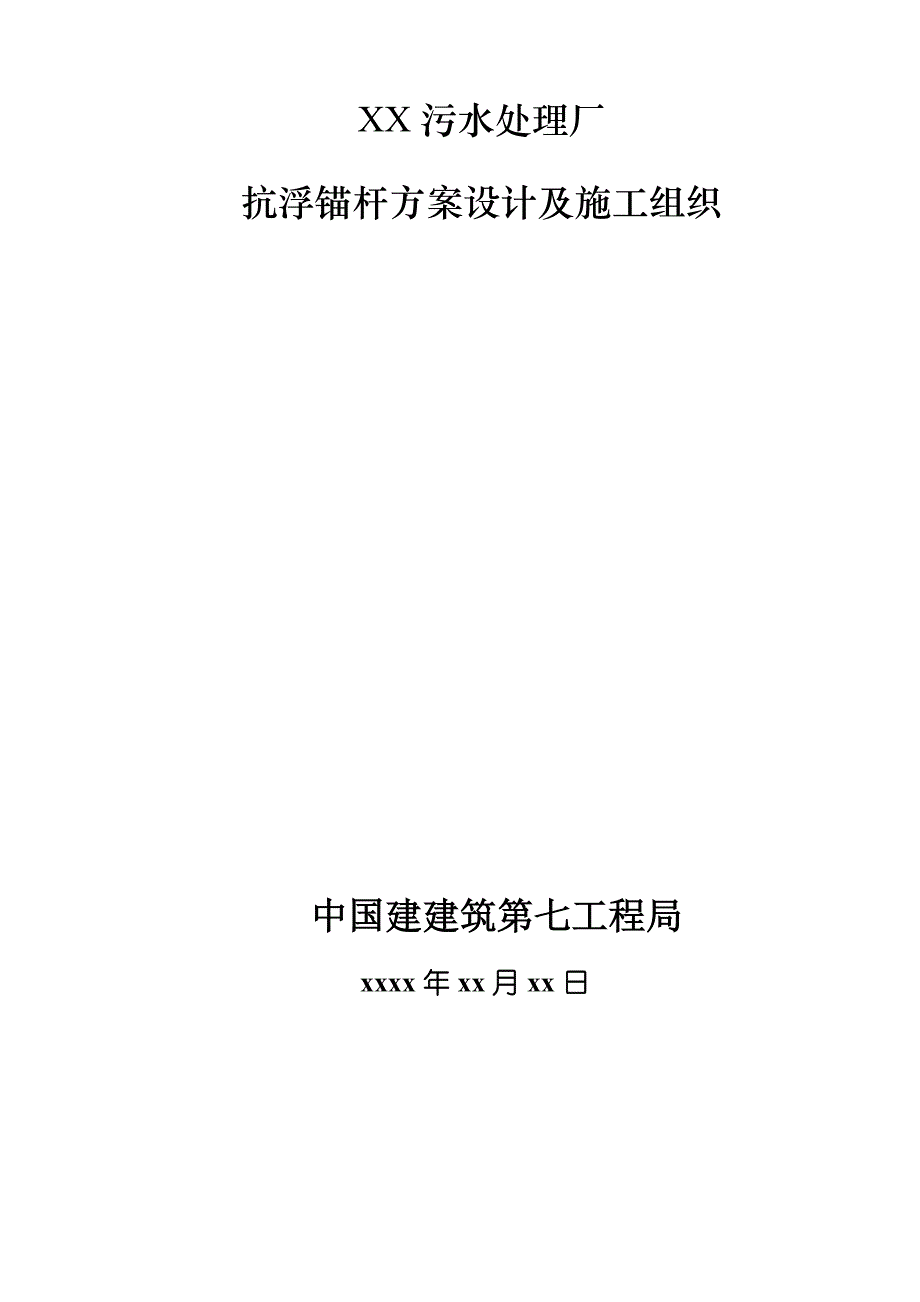 XX 污水处理厂

抗浮锚杆方案设计及施工组织

中国建建筑第七工程局

xxxx 年 xx 月 xx 日